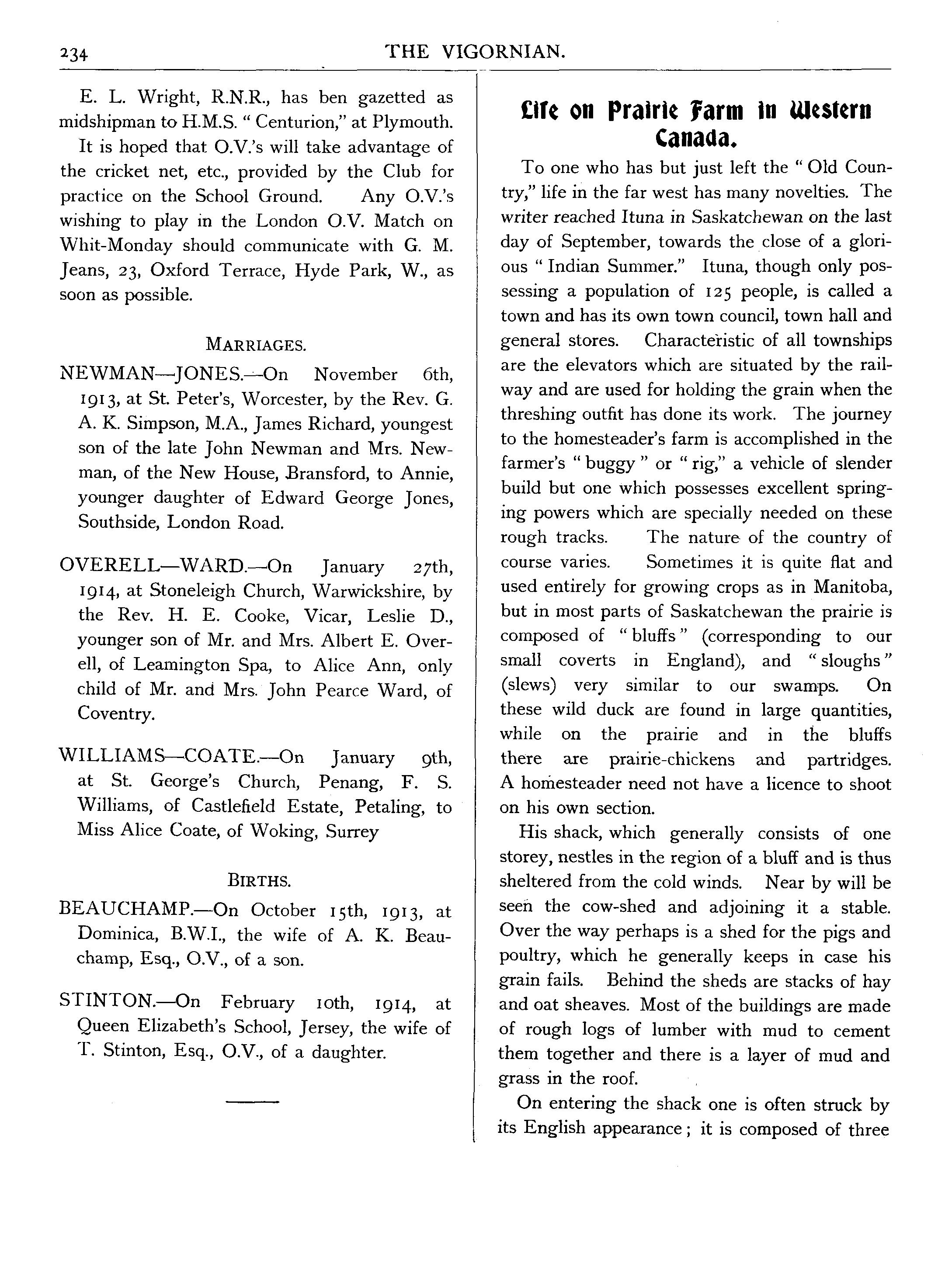 234 THE VIGORNIAN.

E. L. Wright, R.N.R., has ben gazetted as midshipman to H.M.S. "Centurion," at Plymouth.

It is hoped that O.V.'s will take advantage of the cricket net, etc., provided by the Club for practice on the School Ground. Any O.V.'s wishing to play in the London O.V. Match on Whit-Monday should communicate with G. M. Jeans, 23, Oxford Terrace, Hyde Park, W., as soon as possible.

MARRIAGES.

NEWMAN—JONES.—On November 6th, 1913, at St. Peter's, Worcester, by the Rev. G. A. K. Simpson, M.A., James Richard, youngest son of the late John Newman and Mrs. Newman, of the New House, Bransford, to Annie, younger daughter of Edward George Jones, Southside, London Road.

OVERELL—WARD.—On January 27th, 1914, at Stoneleigh Church, Warwickshire, by the Rev. H. E. Cooke, Vicar, Leslie D., younger son of Mr. and Mrs. Albert E. Overell, of Leamington Spa, to Alice Ann, only child of Mr. and Mrs. John Pearce Ward, of Coventry.

WILLIAMS—COATE.—On January 9th, at St. George's Church, Penang, F. S. Williams, of Castlefield Estate, Petaling, to Miss Alice Coate, of Woking, Surrey

BIRTHS.

BEAUCHAMP.—On October 15th, 1913, at Dominica, B.W.I., the wife of A. K. Beauchamp, Esq., O.V., of a son.

STINTON.—On February 10th, 1914, at Queen Elizabeth's School, Jersey, the wife of T. Stinton, Esq., O.V., of a daughter.

Life on Prairie Farm in Western Canada.

To one who has but just left the "Old Country," life in the far west has many novelties. The writer reached Ituna in Saskatchewan on the last day of September, towards the close of a glorious "Indian Summer." Ituna, though only possessing a population of 125 people, is called a town and has its own town council, town hall and general stores. Characteristic of all townships are the elevators which are situated by the railway and are used for holding the grain when the threshing outfit has done its work. The journey to the homesteader's farm is accomplished in the farmer's "buggy" or "rig," a vehicle of slender build but one which possesses excellent springing powers which are specially needed on these rough tracks. The nature of the country of course varies. Sometimes it is quite flat and used entirely for growing crops as in Manitoba, but in most parts of Saskatchewan the prairie is composed of "bluffs" (corresponding to our small coverts in England), and "sloughs" (slews) very similar to our swamps. On these wild duck are found in large quantities, while on the prairie and in the bluffs there are prairie-chickens and partridges. A homesteader need not have a licence to shoot on his own section.

His shack, which generally consists of one storey, nestles in the region of a bluff and is thus sheltered from the cold winds. Near by will be seen the cow-shed and adjoining it a stable. Over the way perhaps is a shed for the pigs and poultry, which he generally keeps in case his grain fails. Behind the sheds are stacks of hay and oat sheaves. Most of the buildings are made of rough logs of lumber with mud to cement them together and there is a layer of mud and grass in the roof.

On entering the shack one is often struck by its English appearance; it is composed of three